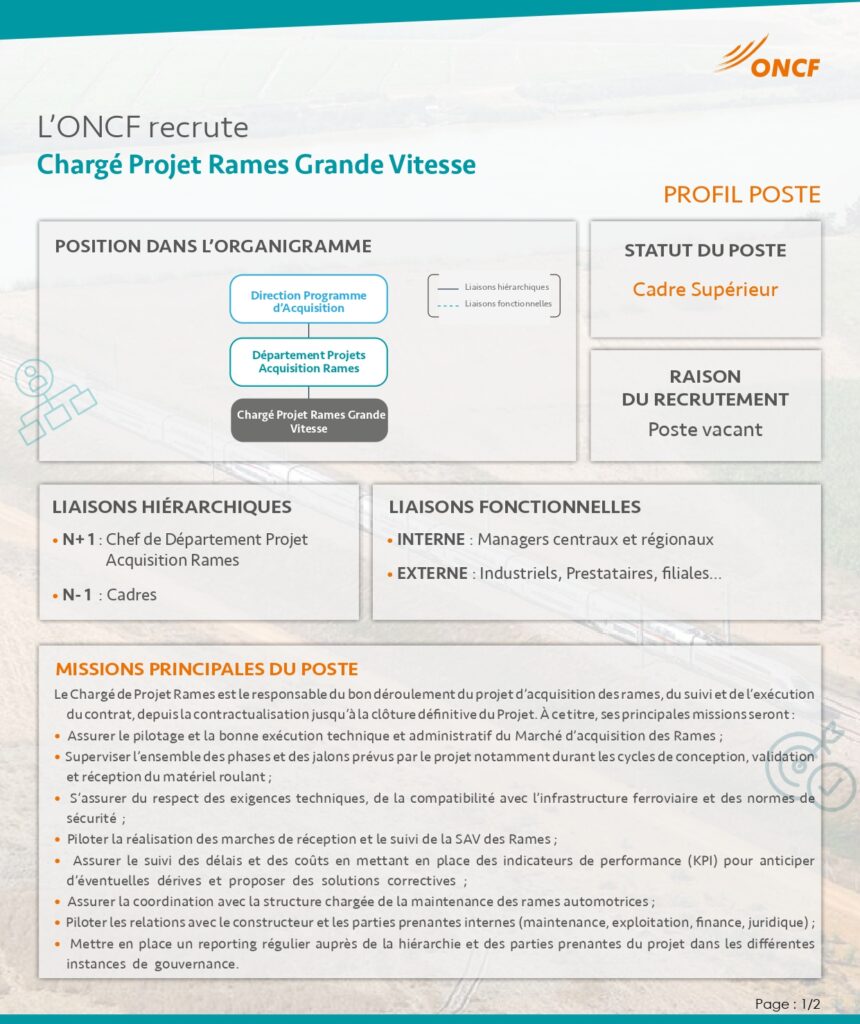 ONCF

L'ONCF recrute
Chargé Projet Rames Grande Vitesse

PROFIL POSTE

POSITION DANS L'ORGANIGRAMME

Direction Programme d'Acquisition

Département Projets Acquisition Rames

Chargé Projet Rames Grande Vitesse

Liaisons hiérarchiques
Liaisons fonctionnelles

STATUT DU POSTE

Cadre Supérieur

RAISON DU RECRUTEMENT

Poste vacant

LIAISONS HIÉRARCHIQUES

• N+1 : Chef de Département Projet Acquisition Rames

• N-1 : Cadres

LIAISONS FONCTIONNELLES

• INTERNE : Managers centraux et régionaux

• EXTERNE : Industriels, Prestataires, filiales...

MISSIONS PRINCIPALES DU POSTE

Le Chargé de Projet Rames est le responsable du bon déroulement du projet d'acquisition des rames, du suivi et de l'exécution du contrat, depuis la contractualisation jusqu'à la clôture définitive du Projet. À ce titre, ses principales missions seront :
• Assurer le pilotage et la bonne exécution technique et administratif du Marché d'acquisition des Rames ;
• Superviser l'ensemble des phases et des jalons prévus par le projet notamment durant les cycles de conception, validation et réception du matériel roulant ;
• S'assurer du respect des exigences techniques, de la compatibilité avec l'infrastructure ferroviaire et des normes de sécurité ;
• Piloter la réalisation des marches de réception et le suivi de la SAV des Rames ;
• Assurer le suivi des délais et des coûts en mettant en place des indicateurs de performance (KPI) pour anticiper d'éventuelles dérives et proposer des solutions correctives ;
• Assurer la coordination avec la structure chargée de la maintenance des rames automotrices ;
• Piloter les relations avec le constructeur et les parties prenantes internes (maintenance, exploitation, finance, juridique) ;
• Mettre en place un reporting régulier auprès de la hiérarchie et des parties prenantes du projet dans les différentes instances de gouvernance.

Page : 1/2